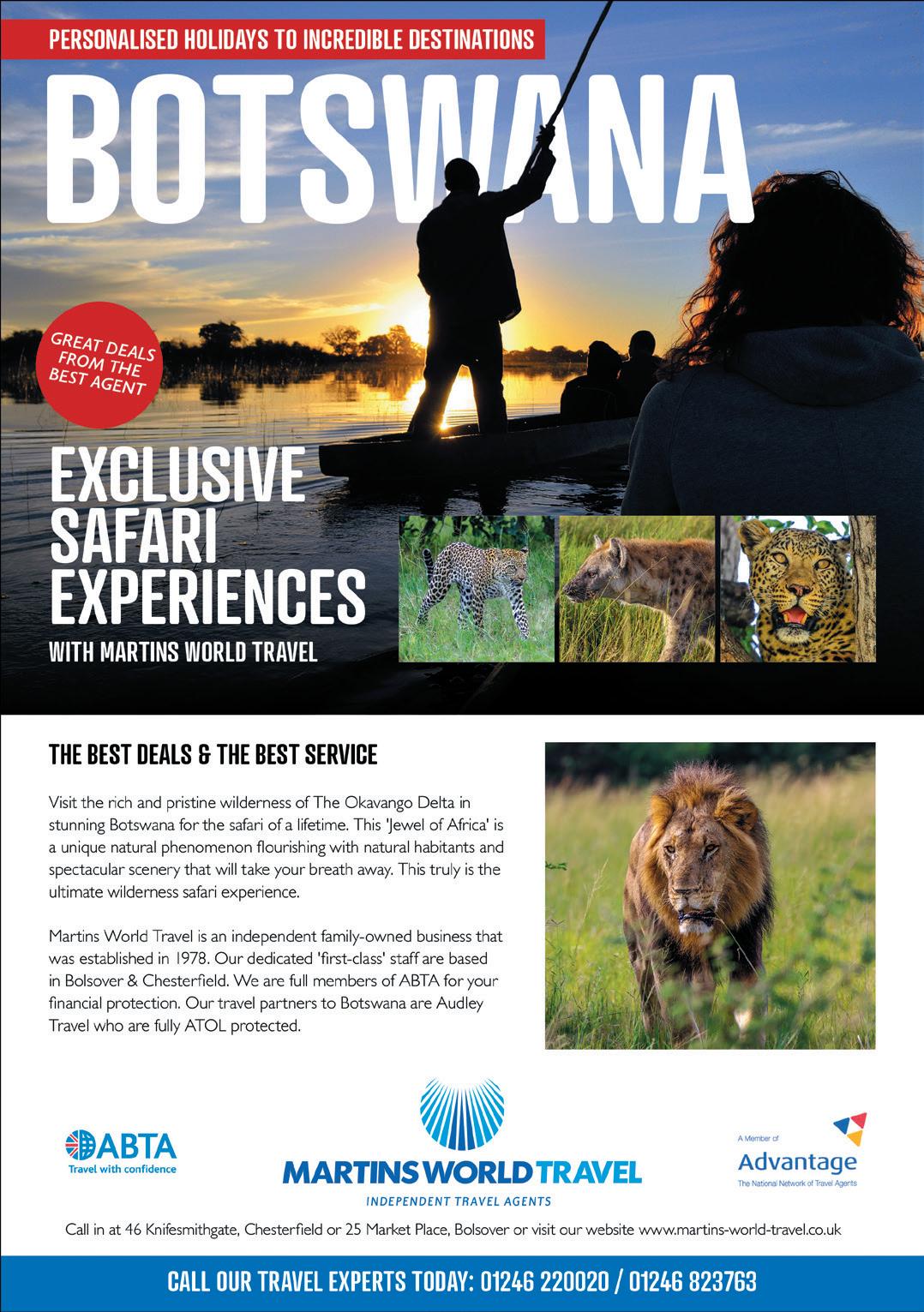 PERSONALISED HOLIDAYS TO INCREDIBLE DESTINATIONS

BOTSWANA

GREAT DEALS FROM THE BEST AGENT

EXCLUSIVE SAFARI EXPERIENCES

WITH MARTINS WORLD TRAVEL

THE BEST DEALS & THE BEST SERVICE

Visit the rich and pristine wilderness of The Okavango Delta in stunning Botswana for the safari of a lifetime. This 'Jewel of Africa' is a unique natural phenomenon flourishing with natural habitants and spectacular scenery that will take your breath away. This truly is the ultimate wilderness safari experience.

Martins World Travel is an independent family-owned business that was established in 1978. Our dedicated 'first-class' staff are based in Bolsover & Chesterfield. We are full members of ABTA for your financial protection. Our travel partners to Botswana are Audley Travel who are fully ATOL protected.

ABTA
Travel with confidence

MARTINS WORLD TRAVEL
INDEPENDENT TRAVEL AGENTS

A Member of
Advantage
The National Network of Travel Agents

Call in at 46 Knifesmithgate, Chesterfield or 25 Market Place, Bolsover or visit our website www.martins-world-travel.co.uk

CALL OUR TRAVEL EXPERTS TODAY: 01246 220020 / 01246 823763